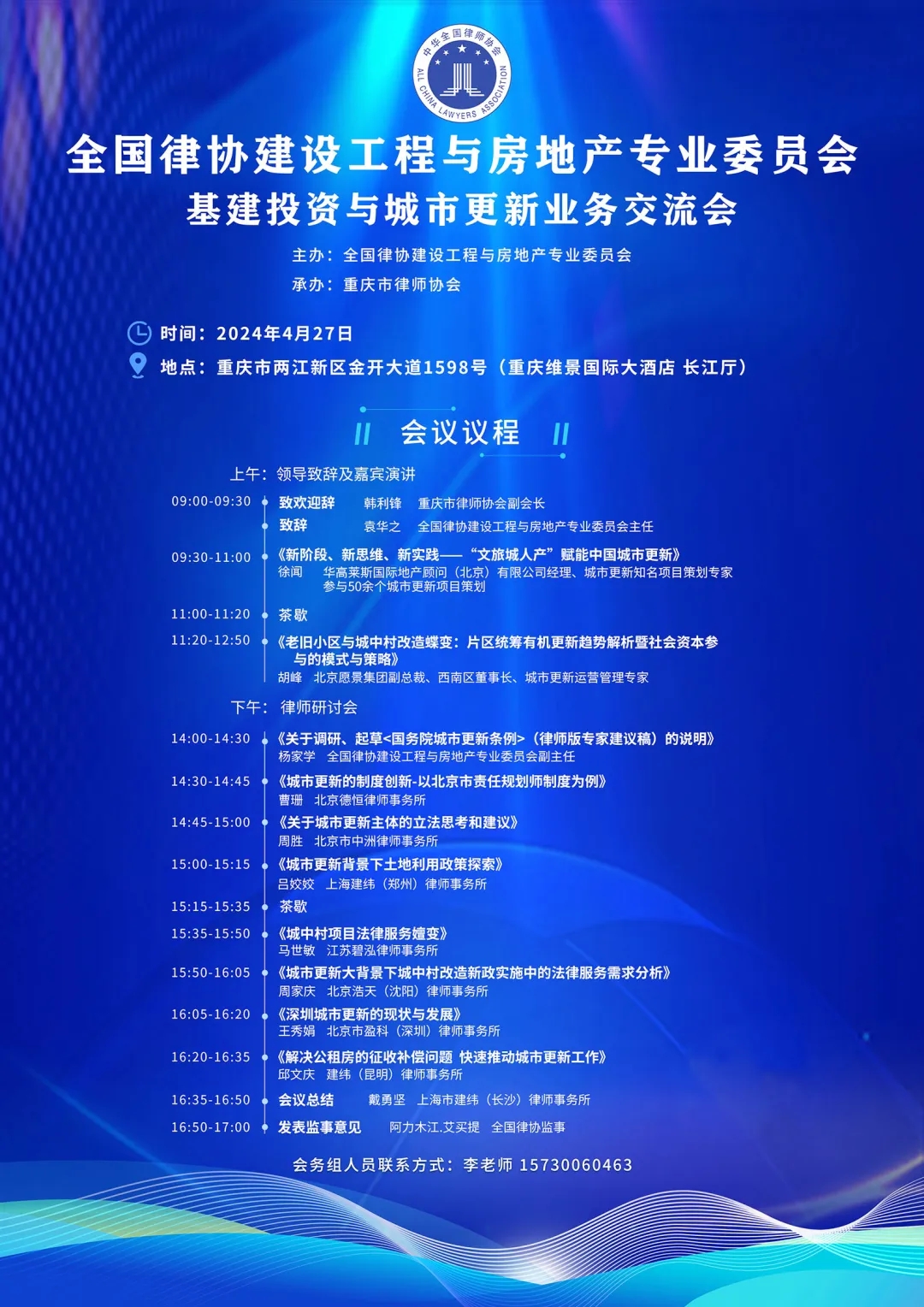 中华全国律师协会
ALL CHINA LAWYERS ASSOCIATION

全国律协建设工程与房地产专业委员会
基建投资与城市更新业务交流会

主办：全国律协建设工程与房地产专业委员会
承办：重庆市律师协会

时间：2024年4月27日
地点：重庆市两江新区金开大道1598号（重庆维景国际大酒店 长江厅）

会议议程

上午：领导致辞及嘉宾演讲

09:00-09:30 致欢迎辞 韩利锋 重庆市律师协会副会长
致辞 袁华之 全国律协建设工程与房地产专业委员会主任

09:30-11:00 《新阶段、新思维、新实践——“文旅城人产”赋能中国城市更新》
徐闻 华高莱斯国际地产顾问（北京）有限公司经理、城市更新知名项目策划专家 参与50余个城市更新项目策划

11:00-11:20 茶歇

11:20-12:50 《老旧小区与城中村改造蝶变：片区统筹有机更新趋势解析暨社会资本参与的模式与策略》
胡峰 北京愿景集团副总裁、西南区董事长、城市更新运营管理专家

下午：律师研讨会

14:00-14:30 《关于调研、起草<国务院城市更新条例>（律师版专家建议稿）的说明》
杨家学 全国律协建设工程与房地产专业委员会副主任

14:30-14:45 《城市更新的制度创新-以北京市责任规划师制度为例》
曹珊 北京德恒律师事务所

14:45-15:00 《关于城市更新主体的立法思考和建议》
周胜 北京市中洲律师事务所

15:00-15:15 《城市更新背景下土地利用政策探索》
吕姣姣 上海建纬（郑州）律师事务所

15:15-15:35 茶歇

15:35-15:50 《城中村项目法律服务嬗变》
马世敏 江苏碧泓律师事务所

15:50-16:05 《城市更新大背景下城中村改造新政实施中的法律服务需求分析》
周家庆 北京浩天（沈阳）律师事务所

16:05-16:20 《深圳城市更新的现状与发展》
王秀娟 北京市盈科（深圳）律师事务所

16:20-16:35 《解决公租房的征收补偿问题 快速推动城市更新工作》
邱文庆 建纬（昆明）律师事务所

16:35-16:50 会议总结 戴勇坚 上海市建纬（长沙）律师事务所

16:50-17:00 发表监事意见 阿力木江.艾买提 全国律协监事

会务组人员联系方式：李老师 15730060463